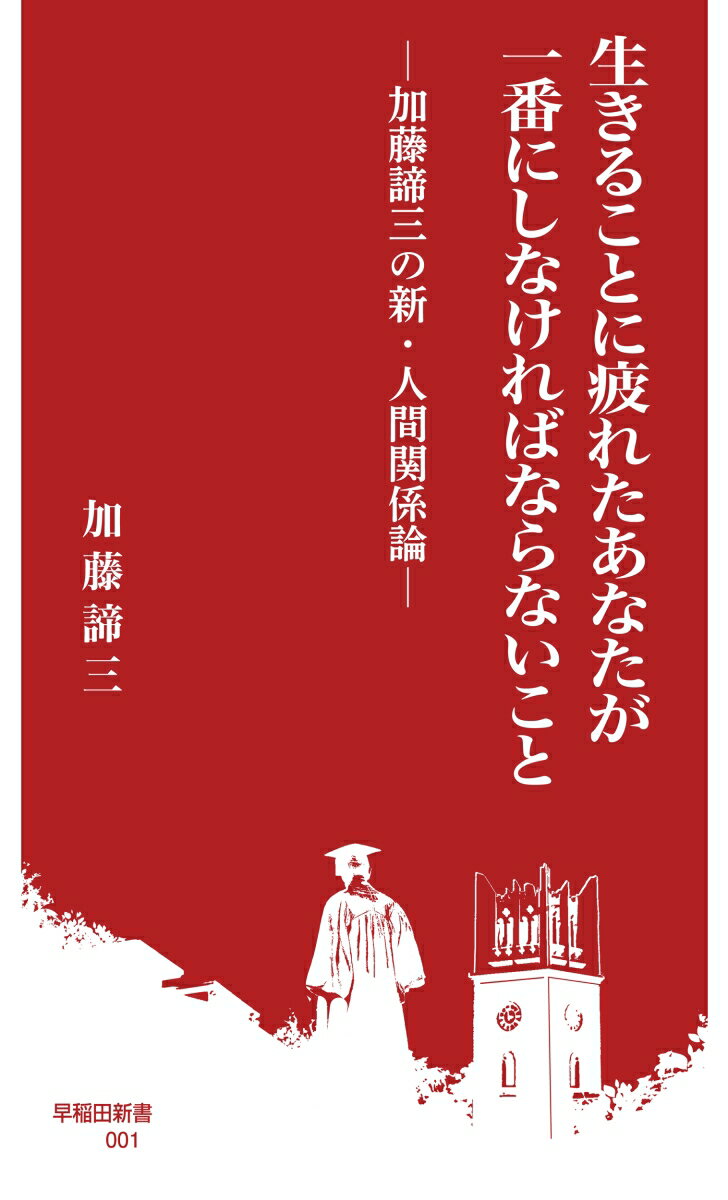 生きることに疲れたあなたが
一番にしなければならないこと

―加藤諦三の新・人間関係論―

加藤諦三

早稲田新書
001